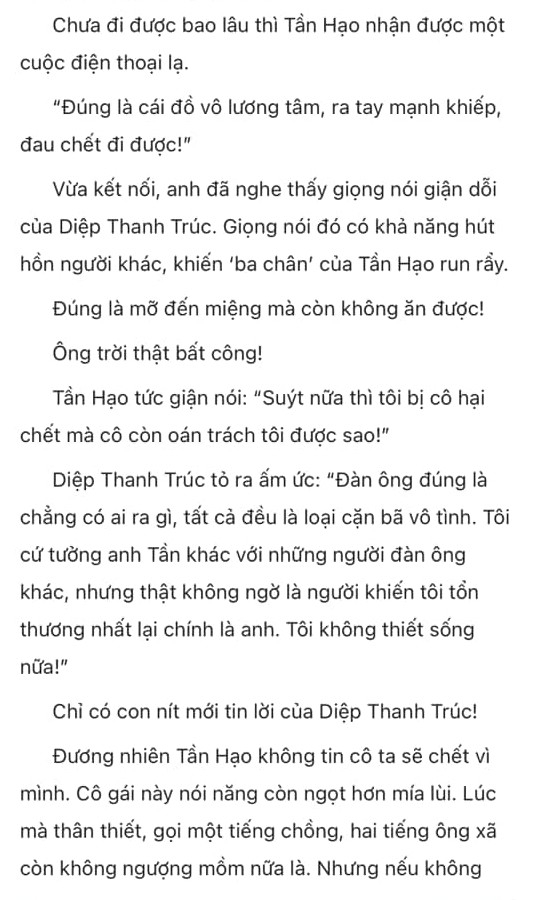 Chưa đi được bao lâu thì Tần Hạo nhận được một cuộc điện thoại lạ.

"Đúng là cái đồ vô lương tâm, ra tay mạnh khiếp, đau chết đi được!"

Vừa kết nối, anh đã nghe thấy giọng nói giận dỗi của Diệp Thanh Trúc. Giọng nói đó có khả năng hút hồn người khác, khiến 'ba chân' của Tần Hạo run rẩy.

Đúng là mỡ đến miệng mà còn không ăn được!

Ông trời thật bất công!

Tần Hạo tức giận nói: "Suýt nữa thì tôi bị cô hại chết mà cô còn oán trách tôi được sao!"

Diệp Thanh Trúc tỏ ra ấm ức: "Đàn ông đúng là chẳng có ai ra gì, tất cả đều là loại cặn bã vô tình. Tôi cứ tưởng anh Tần khác với những người đàn ông khác, nhưng thật không ngờ là người khiến tôi tổn thương nhất lại chính là anh. Tôi không thiết sống nữa!"

Chỉ có con nít mới tin lời của Diệp Thanh Trúc!

Đương nhiên Tần Hạo không tin cô ta sẽ chết vì mình. Cô gái này nói năng còn ngọt hơn mía lùi. Lúc mà thân thiết, gọi một tiếng chồng, hai tiếng ông xã còn không ngượng mồm nữa là. Nhưng nếu không